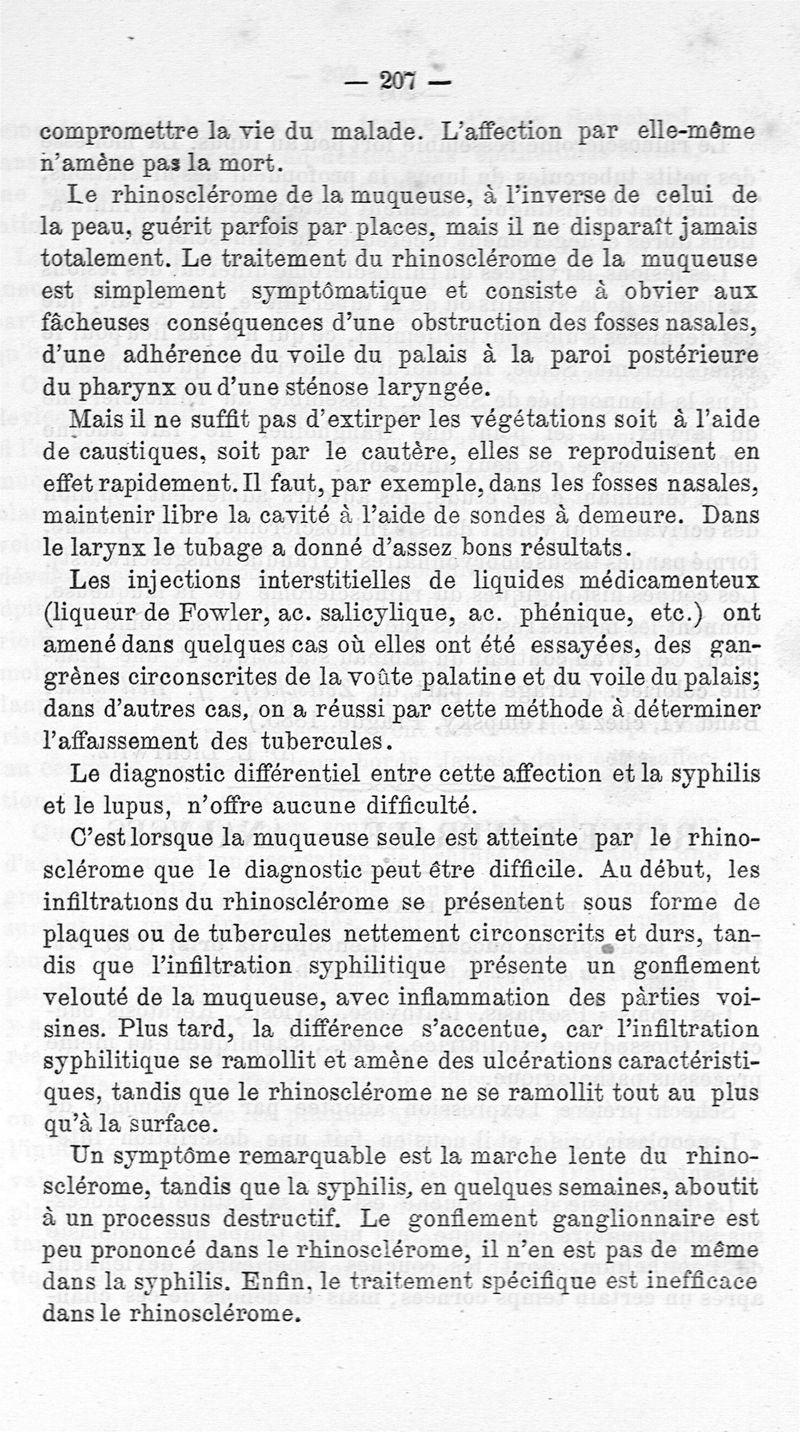 — 207 —

compromettre la vie du malade. L'affection par elle-même n'amène pas la mort.

Le rhinosclérome de la muqueuse, à l'inverse de celui de la peau, guérit parfois par places, mais il ne disparaît jamais totalement. Le traitement du rhinosclérome de la muqueuse est simplement symptômatique et consiste à obvier aux fâcheuses conséquences d'une obstruction des fosses nasales, d'une adhérence du voile du palais à la paroi postérieure du pharynx ou d'une sténose laryngée.

Mais il ne suffit pas d'extirper les végétations soit à l'aide de caustiques, soit par le cautère, elles se reproduisent en effet rapidement. Il faut, par exemple, dans les fosses nasales, maintenir libre la cavité à l'aide de sondes à demeure. Dans le larynx le tubage a donné d'assez bons résultats.

Les injections interstitielles de liquides médicamenteux (liqueur de Fowler, ac. salicylique, ac. phénique, etc.) ont amené dans quelques cas où elles ont été essayées, des gangrènes circonscrites de la voûte palatine et du voile du palais; dans d'autres cas, on a réussi par cette méthode à déterminer l'affaissement des tubercules.

Le diagnostic différentiel entre cette affection et la syphilis et le lupus, n'offre aucune difficulté.

C'est lorsque la muqueuse seule est atteinte par le rhinosclérome que le diagnostic peut être difficile. Au début, les infiltrations du rhinosclérome se présentent sous forme de plaques ou de tubercules nettement circonscrits et durs, tandis que l'infiltration syphilitique présente un gonflement velouté de la muqueuse, avec inflammation des parties voisines. Plus tard, la différence s'accentue, car l'infiltration syphilitique se ramollit et amène des ulcérations caractéristiques, tandis que le rhinosclérome ne se ramollit tout au plus qu'à la surface.

Un symptôme remarquable est la marche lente du rhinosclérome, tandis que la syphilis, en quelques semaines, aboutit à un processus destructif. Le gonflement ganglionnaire est peu prononcé dans le rhinosclérome, il n'en est pas de même dans la syphilis. Enfin, le traitement spécifique est inefficace dans le rhinosclérome.